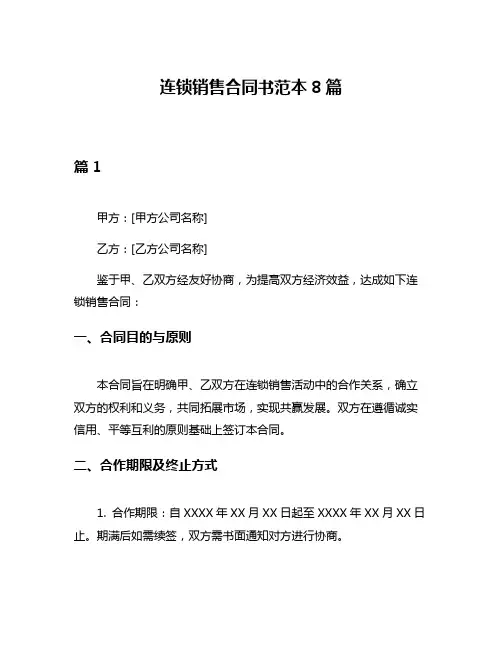 连锁销售合同书范本 8 篇

篇 1

甲方：[甲方公司名称]

乙方：[乙方公司名称]

鉴于甲、乙双方经友好协商，为提高双方经济效益，达成如下连锁销售合同：

一、合同目的与原则

本合同旨在明确甲、乙双方在连锁销售活动中的合作关系，确立双方的权利和义务，共同拓展市场，实现共赢发展。双方在遵循诚实信用、平等互利的原则基础上签订本合同。

二、合作期限及终止方式

1. 合作期限：自 XXXX 年 XX 月 XX 日起至 XXXX 年 XX 月 XX 日止。期满后如需续签，双方需书面通知对方进行协商。